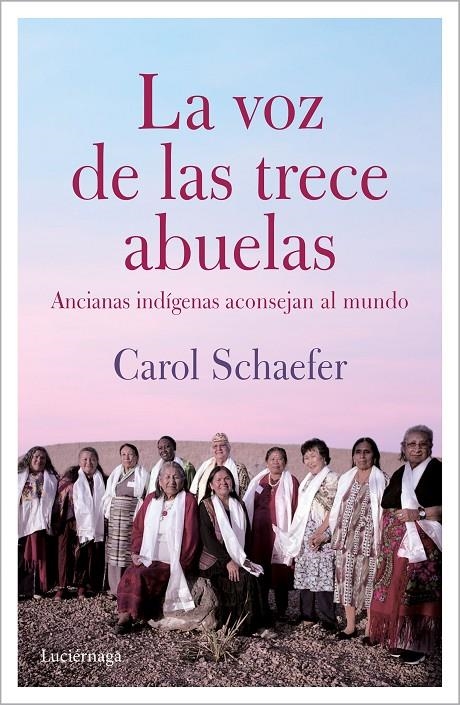 La voz de las trece abuelas

Ancianas indígenas aconsejan al mundo

Carol Schaefer

Luciérnaga